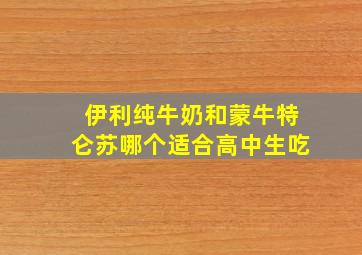 伊利纯牛奶和蒙牛特仑苏哪个适合高中生吃